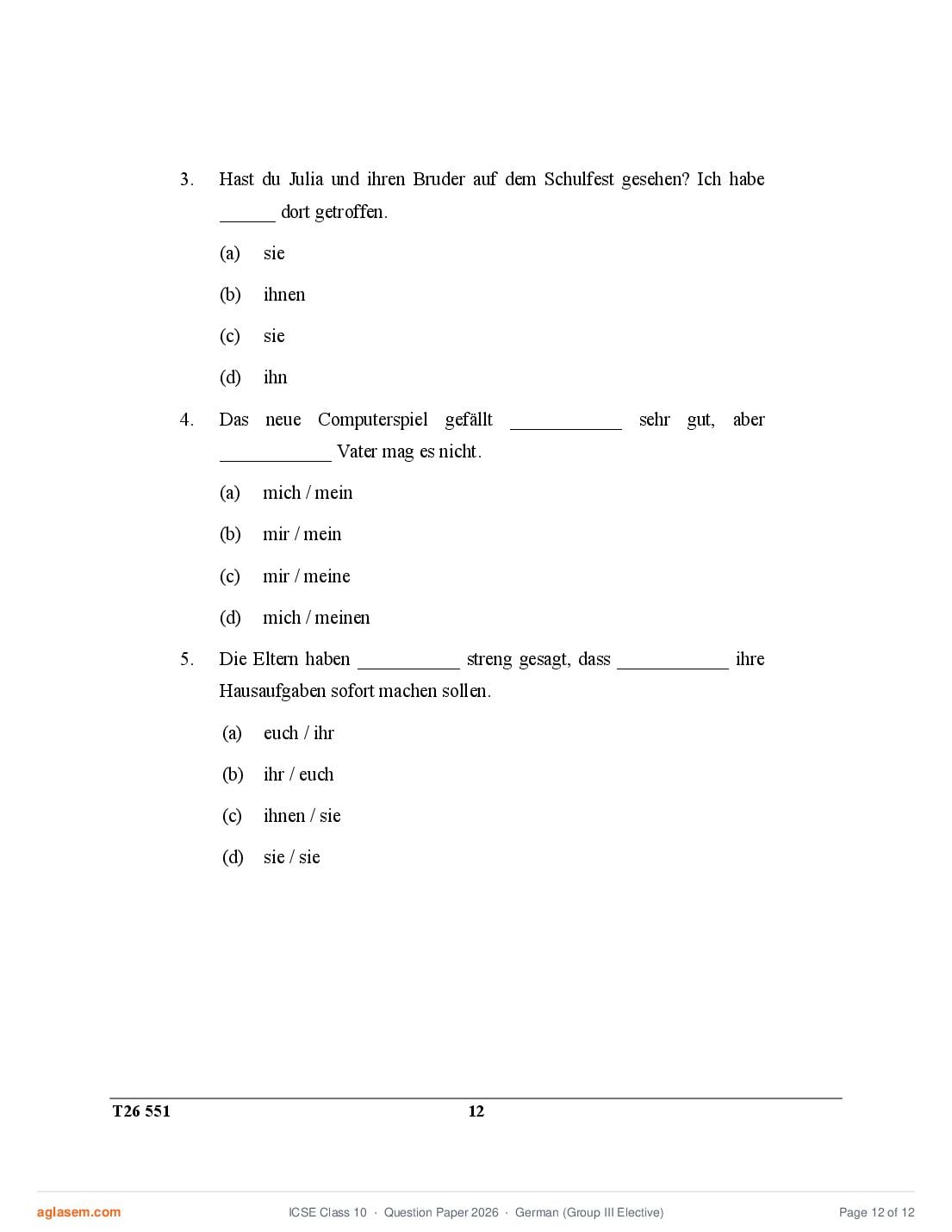 3. Hast du Julia und ihren Bruder auf dem Schulfest gesehen? Ich habe ______ dort getroffen.

(a) sie

(b) ihnen

(c) sie

(d) ihn

4. Das neue Computerspiel gefällt ____________ sehr gut, aber ____________ Vater mag es nicht.

(a) mich / mein

(b) mir / mein

(c) mir / meine

(d) mich / meinen

5. Die Eltern haben ___________ streng gesagt, dass ____________ ihre Hausaufgaben sofort machen sollen.

(a) euch / ihr

(b) ihr / euch

(c) ihnen / sie

(d) sie / sie

T26 551 12

aglasem.com ICSE Class 10 · Question Paper 2026 · German (Group III Elective) Page 12 of 12